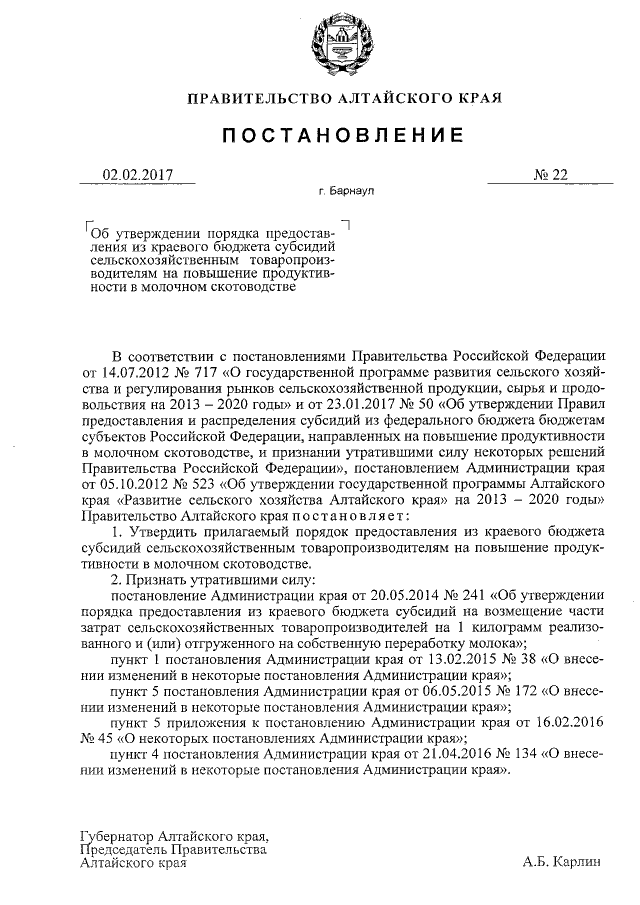 ПРАВИТЕЛЬСТВО АЛТАЙСКОГО КРАЯ

ПОСТАНОВЛЕНИЕ

02.02.2017 № 22

г. Барнаул

Об утверждении порядка предоставления из краевого бюджета субсидий сельскохозяйственным товаропроизводителям на повышение продуктивности в молочном скотоводстве

В соответствии с постановлениями Правительства Российской Федерации от 14.07.2012 № 717 «О государственной программе развития сельского хозяйства и регулирования рынков сельскохозяйственной продукции, сырья и продовольствия на 2013 – 2020 годы» и от 23.01.2017 № 50 «Об утверждении Правил предоставления и распределения субсидий из федерального бюджета бюджетам субъектов Российской Федерации, направленных на повышение продуктивности в молочном скотоводстве, и признании утратившими силу некоторых решений Правительства Российской Федерации», постановлением Администрации края от 05.10.2012 № 523 «Об утверждении государственной программы Алтайского края «Развитие сельского хозяйства Алтайского края» на 2013 – 2020 годы» Правительство Алтайского края постановляет:

1. Утвердить прилагаемый порядок предоставления из краевого бюджета субсидий сельскохозяйственным товаропроизводителям на повышение продуктивности в молочном скотоводстве.

2. Признать утратившими силу:

постановление Администрации края от 20.05.2014 № 241 «Об утверждении порядка предоставления из краевого бюджета субсидий на возмещение части затрат сельскохозяйственных товаропроизводителей на 1 килограмм реализованного и (или) отгруженного на собственную переработку молока»;

пункт 1 постановления Администрации края от 13.02.2015 № 38 «О внесении изменений в некоторые постановления Администрации края»;

пункт 5 постановления Администрации края от 06.05.2015 № 172 «О внесении изменений в некоторые постановления Администрации края»;

пункт 5 приложения к постановлению Администрации края от 16.02.2016 № 45 «О некоторых постановлениях Администрации края»;

пункт 4 постановления Администрации края от 21.04.2016 № 134 «О внесении изменений в некоторые постановления Администрации края».

Губернатор Алтайского края,
Председатель Правительства
Алтайского края А.Б. Карлин